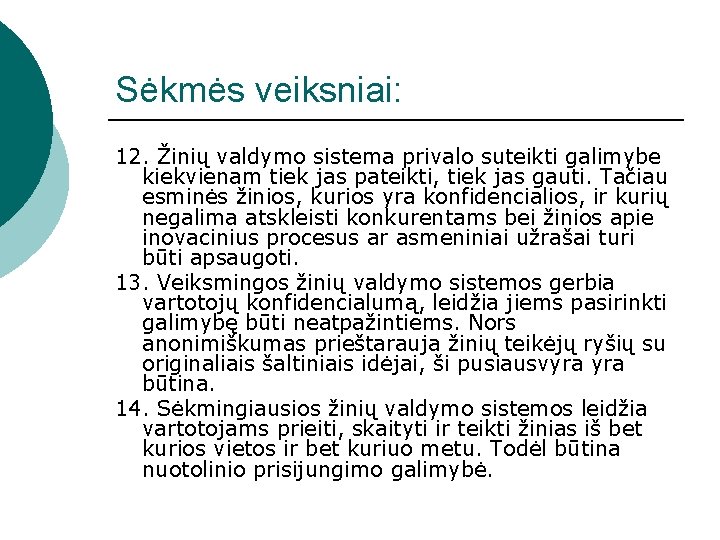 Sėkmės veiksniai:

12. Žinių valdymo sistema privalo suteikti galimybe kiekvienam tiek jas pateikti, tiek jas gauti. Tačiau esminės žinios, kurios yra konfidencialios, ir kurių negalima atskleisti konkurentams bei žinios apie inovacinius procesus ar asmeniniai užrašai turi būti apsaugoti.

13. Veiksmingos žinių valdymo sistemos gerbia vartotojų konfidencialumą, leidžia jiems pasirinkti galimybę būti neatpažintiems. Nors anonimiškumas prieštarauja žinių teikėjų ryšių su originaliais šaltiniais idėjai, ši pusiausvyra yra būtina.

14. Sėkmingiausios žinių valdymo sistemos leidžia vartotojams prieiti, skaityti ir teikti žinias iš bet kurios vietos ir bet kuriuo metu. Todėl būtina nuotolinio prisijungimo galimybė.